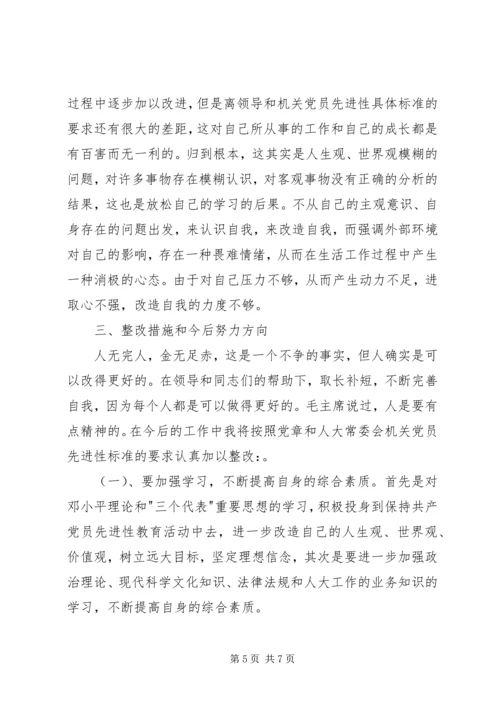 过程中逐步加以改进，但是离领导和机关党员先进性具体标准的要求还有很大的差距，这对自己所从事的工作和自己的成长都是有百害而无一利的。归到根本，这其实是人生观、世界观模糊的问题，对许多事物存在模糊认识，对客观事物没有正确的分析的结果，这也是放松自己的学习的后果。不从自己的主观意识、自身存在的问题出发，来认识自我，来改造自我，而强调外部环境对自己的影响，存在一种畏难情绪，从而在生活工作过程中产生一种消极的心态。由于对自己压力不够，从而产生动力不足，进取心不强，改造自我的力度不够。

三、整改措施和今后努力方向

人无完人，金无足赤，这是一个不争的事实，但人确实是可以改得更好的。在领导和同志们的帮助下，取长补短，不断完善自我，因为每个人都是可以做得更好的。毛主席说过，人是要有点精神的。在今后的工作中我将按照党章和人大常委会机关党员先进性标准的要求认真加以整改：。

（一）、要加强学习，不断提高自身的综合素质。首先是对邓小平理论和"三个代表"重要思想的学习，积极投身到保持共产党员先进性教育活动中去，进一步改造自己的人生观、世界观、价值观，树立远大目标，坚定理想信念，其次是要进一步加强政治理论、现代科学文化知识、法律法规和人大工作的业务知识的学习，不断提高自身的综合素质。

第 5 页 共 7 页